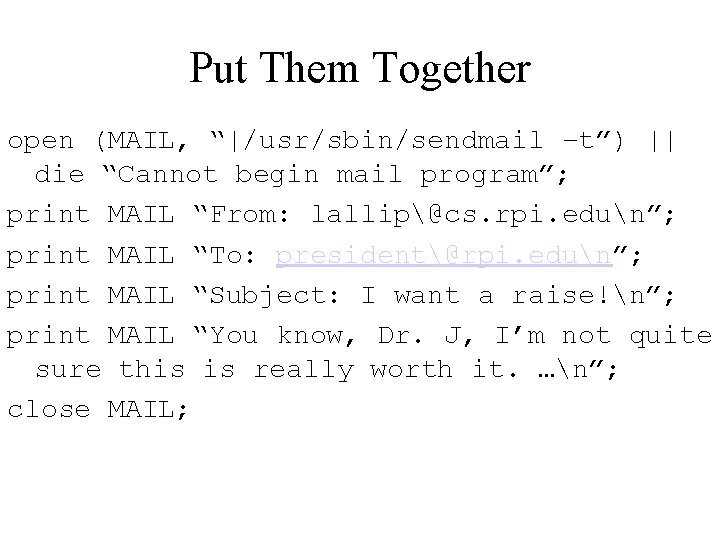 Put Them Together

open (MAIL, “|/usr/sbin/sendmail –t”) || die “Cannot begin mail program”;

print MAIL “From: lallip\@cs.rpi.edu\n”;

print MAIL “To: president\@rpi.edu\n”;

print MAIL “Subject: I want a raise!\n”;

print MAIL “You know, Dr. J, I’m not quite sure this is really worth it. …\n”;

close MAIL;